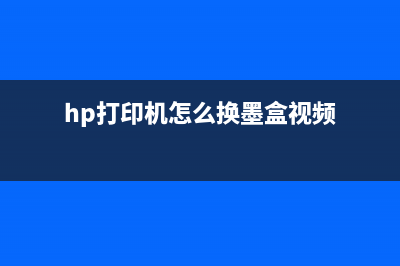 hp打印机怎么换墨盒视频